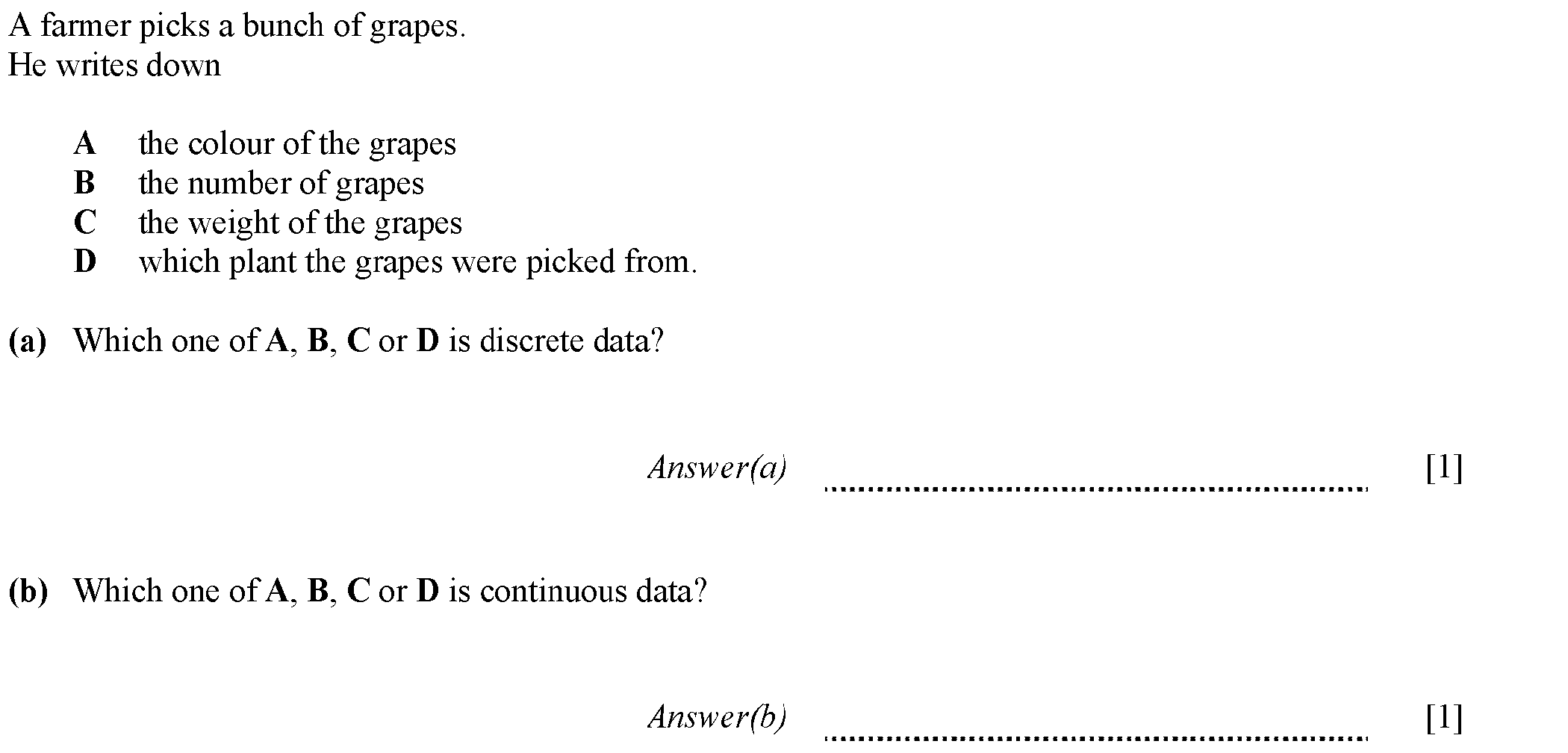 A farmer picks a bunch of grapes.
He writes down

A the colour of the grapes
B the number of grapes
C the weight of the grapes
D which plant the grapes were picked from.

(a) Which one of A, B, C or D is discrete data?

Answer(a) ____ [1]

(b) Which one of A, B, C or D is continuous data?

Answer(b) ____ [1]